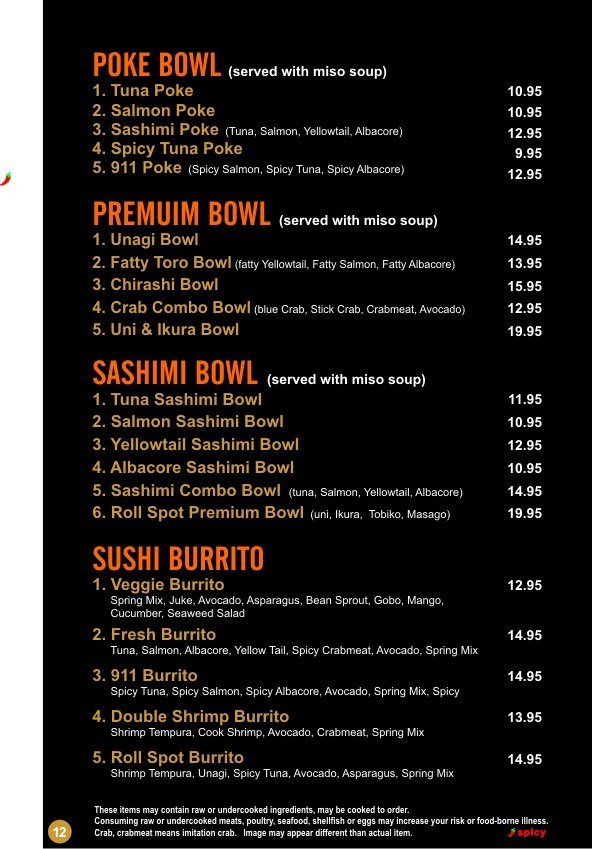 POKE BOWL (served with miso soup)

1. Tuna Poke 10.95
2. Salmon Poke 10.95
3. Sashimi Poke (Tuna, Salmon, Yellowtail, Albacore) 12.95
4. Spicy Tuna Poke 9.95
5. 911 Poke (Spicy Salmon, Spicy Tuna, Spicy Albacore) 12.95

PREMUIM BOWL (served with miso soup)

1. Unagi Bowl 14.95
2. Fatty Toro Bowl (fatty Yellowtail, Fatty Salmon, Fatty Albacore) 13.95
3. Chirashi Bowl 15.95
4. Crab Combo Bowl (blue Crab, Stick Crab, Crabmeat, Avocado) 12.95
5. Uni & Ikura Bowl 19.95

SASHIMI BOWL (served with miso soup)

1. Tuna Sashimi Bowl 11.95
2. Salmon Sashimi Bowl 10.95
3. Yellowtail Sashimi Bowl 12.95
4. Albacore Sashimi Bowl 10.95
5. Sashimi Combo Bowl (tuna, Salmon, Yellowtail, Albacore) 14.95
6. Roll Spot Premium Bowl (uni, Ikura, Tobiko, Masago) 19.95

SUSHI BURRITO

1. Veggie Burrito 12.95
Spring Mix, Juke, Avocado, Asparagus, Bean Sprout, Gobo, Mango, Cucumber, Seaweed Salad

2. Fresh Burrito 14.95
Tuna, Salmon, Albacore, Yellow Tail, Spicy Crabmeat, Avocado, Spring Mix

3. 911 Burrito 14.95
Spicy Tuna, Spicy Salmon, Spicy Albacore, Avocado, Spring Mix, Spicy

4. Double Shrimp Burrito 13.95
Shrimp Tempura, Cook Shrimp, Avocado, Crabmeat, Spring Mix

5. Roll Spot Burrito 14.95
Shrimp Tempura, Unagi, Spicy Tuna, Avocado, Asparagus, Spring Mix

These items may contain raw or undercooked ingredients, may be cooked to order.
Consuming raw or undercooked meats, poultry, seafood, shellfish or eggs may increase your risk or food-borne illness.
Crab, crabmeat means imitation crab. Image may appear different than actual item.

12

spicy